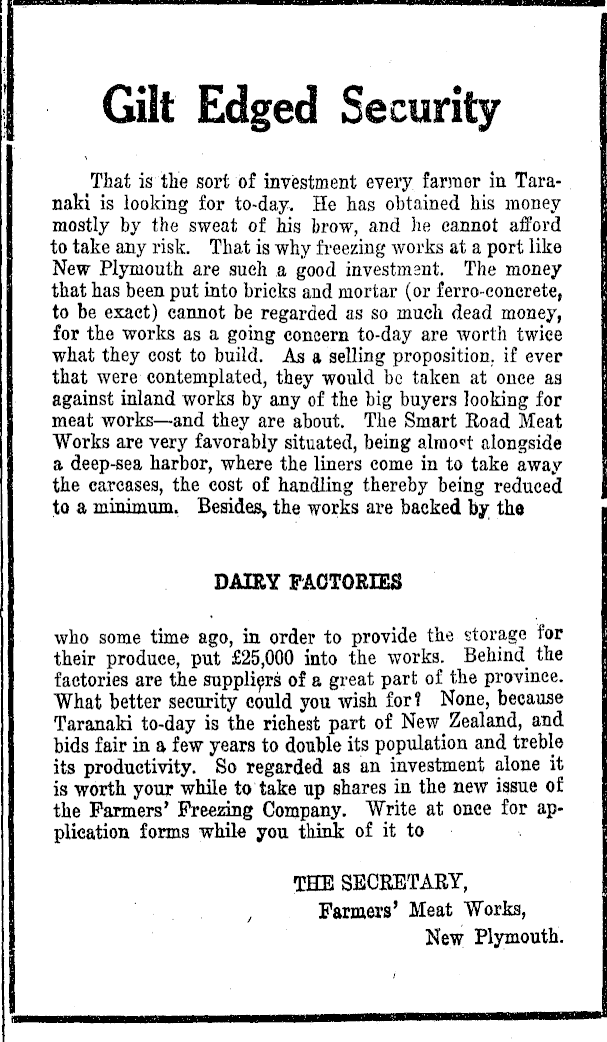 Gilt Edged Security

That is the sort of investment every farmer in Taranaki is looking for to-day. He has obtained his money mostly by the sweat of his brow, and he cannot afford to take any risk. That is why freezing works at a port like New Plymouth are such a good investment. The money that has been put into bricks and mortar (or ferro-concrete, to be exact) cannot be regarded as so much dead money, for the works as a going concern to-day are worth twice what they cost to build. As a selling proposition, if ever that were contemplated, they would be taken at once as against inland works by any of the big buyers looking for meat works—and they are about. The Smart Road Meat Works are very favorably situated, being almost alongside a deep-sea harbor, where the liners come in to take away the carcases, the cost of handling thereby being reduced to a minimum. Besides, the works are backed by the

DAIRY FACTORIES

who some time ago, in order to provide the storage for their produce, put £25,000 into the works. Behind the factories are the suppliers of a great part of the province. What better security could you wish for? None, because Taranaki to-day is the richest part of New Zealand, and bids fair in a few years to double its population and treble its productivity. So regarded as an investment alone it is worth your while to take up shares in the new issue of the Farmers' Freezing Company. Write at once for application forms while you think of it to

THE SECRETARY,
Farmers' Meat Works,
New Plymouth.